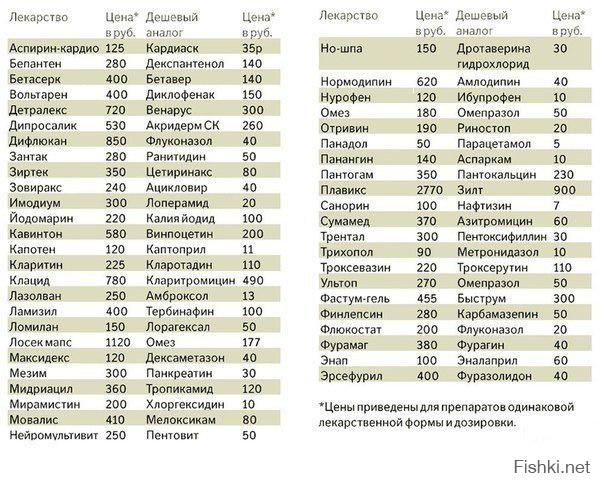 | Лекарство | Цена* в руб. | Дешевый аналог | Цена* в руб. |
|---|---|---|---|
| Аспирин-кардио | 125 | Кардиаск | 35р |
| Бепантен | 280 | Декспантенол | 140 |
| Бетасерк | 400 | Бетавер | 140 |
| Вольтарен | 400 | Диклофенак | 150 |
| Детралекс | 720 | Венарус | 300 |
| Дипросалик | 530 | Акридерм СК | 260 |
| Дифлюкан | 850 | Флуконазол | 40 |
| Зантак | 280 | Ранитидин | 50 |
| Зиртек | 350 | Цетиринакс | 80 |
| Зовиракс | 240 | Ацикловир | 40 |
| Имодиум | 300 | Лоперамид | 20 |
| Йодомарин | 220 | Калия йодид | 100 |
| Кавинтон | 580 | Винпоцетин | 200 |
| Капотен | 120 | Каптоприл | 11 |
| Кларитин | 225 | Кларотадин | 110 |
| Клацид | 780 | Кларитромицин | 490 |
| Лазолван | 250 | Амброксол | 13 |
| Ламизил | 400 | Тербинафин | 100 |
| Ломилан | 150 | Лорагексал | 50 |
| Лосек мапс | 1120 | Омез | 177 |
| Максидекс | 120 | Дексаметазон | 40 |
| Мезим | 300 | Панкреатин | 30 |
| Мидриацил | 360 | Тропикамид | 120 |
| Мирамистин | 200 | Хлоргексидин | 10 |
| Мовалис | 410 | Мелоксикам | 80 |
| Нейромультивит | 250 | Пентовит | 50 |

| Лекарство | Цена* в руб. | Дешевый аналог | Цена* в руб. |
|---|---|---|---|
| Но-шпа | 150 | Дротаверина гидрохлорид | 30 |
| Нормодипин | 620 | Амлодипин | 40 |
| Нурофен | 120 | Ибупрофен | 10 |
| Омез | 180 | Омепразол | 50 |
| Отривин | 190 | Риностоп | 20 |
| Панадол | 50 | Парацетамол | 5 |
| Панангин | 140 | Аспаркам | 10 |
| Пантогам | 350 | Пантокальцин | 230 |
| Плавикс | 2770 | Зилт | 900 |
| Санорин | 100 | Нафтизин | 7 |
| Сумамед | 370 | Азитромицин | 60 |
| Трентал | 300 | Пентоксифиллин | 30 |
| Трихопол | 90 | Метронидазол | 10 |
| Троксевазин | 220 | Троксерутин | 110 |
| Ультоп | 270 | Омепразол | 50 |
| Фастум-гель | 455 | Быструм | 300 |
| Финлепсин | 280 | Карбамазепин | 50 |
| Флюкостат | 200 | Флуконазол | 20 |
| Фурамаг | 380 | Фурагин | 40 |
| Энап | 100 | Эналаприл | 60 |
| Эрсефурил | 400 | Фуразолидон | 40 |

*Цены приведены для препаратов одинаковой лекарственной формы и дозировки.

Fishki.net